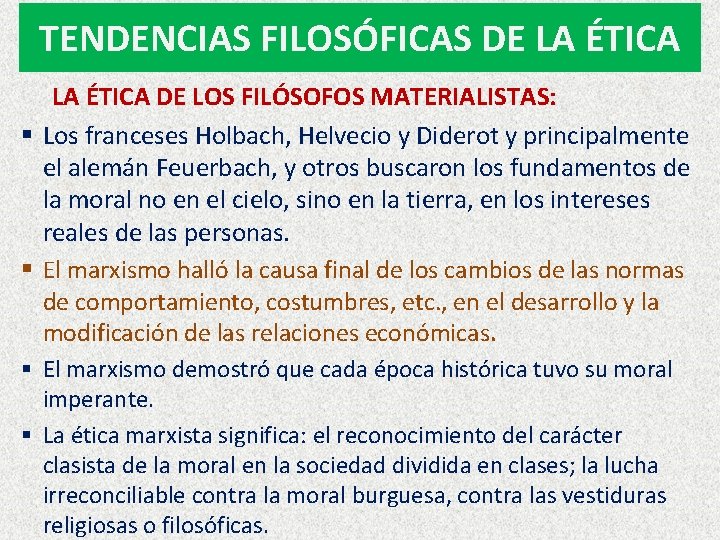 TENDENCIAS FILOSÓFICAS DE LA ÉTICA

LA ÉTICA DE LOS FILÓSOFOS MATERIALISTAS:

▪ Los franceses Holbach, Helvecio y Diderot y principalmente el alemán Feuerbach, y otros buscaron los fundamentos de la moral no en el cielo, sino en la tierra, en los intereses reales de las personas.

▪ El marxismo halló la causa final de los cambios de las normas de comportamiento, costumbres, etc., en el desarrollo y la modificación de las relaciones económicas.

▪ El marxismo demostró que cada época histórica tuvo su moral imperante.

▪ La ética marxista significa: el reconocimiento del carácter clasista de la moral en la sociedad dividida en clases; la lucha irreconciliable contra la moral burguesa, contra las vestiduras religiosas o filosóficas.